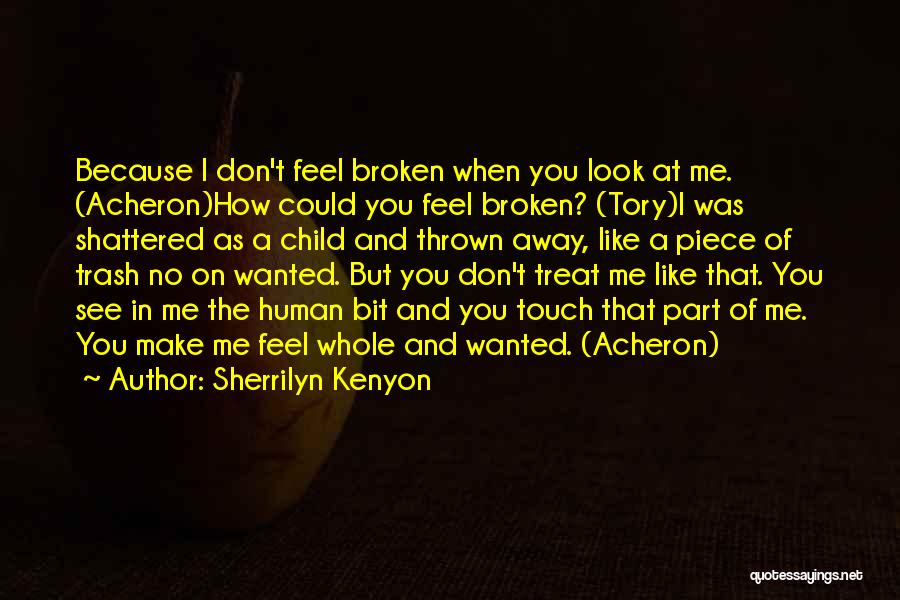 Because I don't feel broken when you look at me. (Acheron)How could you feel broken? (Tory)I was shattered as a child and thrown away, like a piece of trash no on wanted. But you don't treat me like that. You see in me the human bit and you touch that part of me. You make me feel whole and wanted. (Acheron)

~ Author: Sherrilyn Kenyon

quotessayings.net